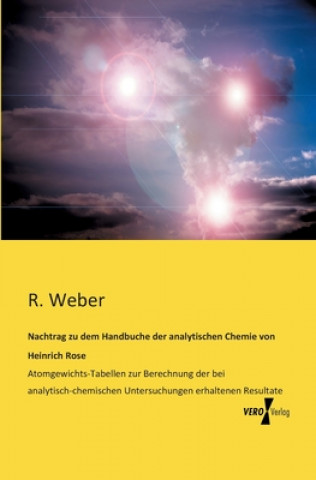 R. Weber

Nachtrag zu dem Handbuche der analytischen Chemie von Heinrich Rose

Atomgewichts-Tabellen zur Berechnung der bei analytisch-chemischen Untersuchungen erhaltenen Resultate

VERO Verlag